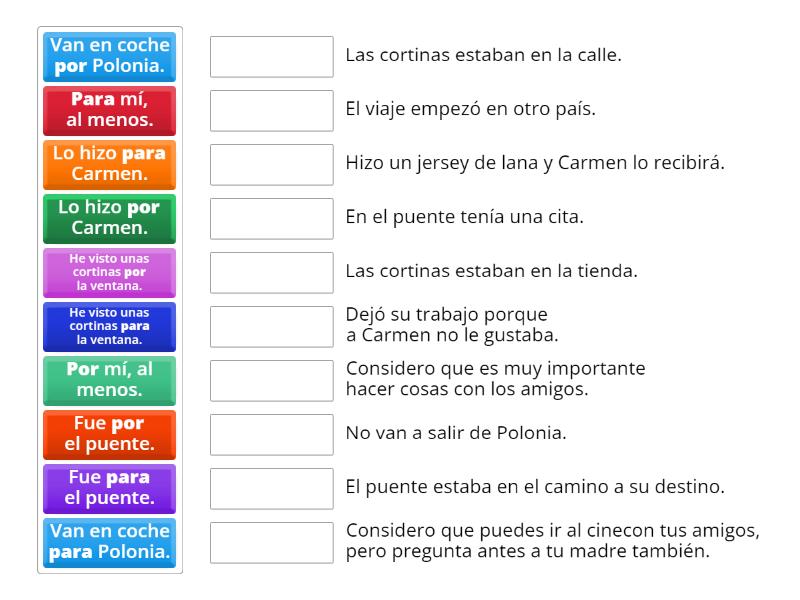 Van en coche por Polonia.

Para mí, al menos.

Lo hizo para Carmen.

Lo hizo por Carmen.

He visto unas cortinas por la ventana.

He visto unas cortinas para la ventana.

Por mí, al menos.

Fue por el puente.

Fue para el puente.

Van en coche para Polonia.

Las cortinas estaban en la calle.

El viaje empezó en otro país.

Hizo un jersey de lana y Carmen lo recibirá.

En el puente tenía una cita.

Las cortinas estaban en la tienda.

Dejó su trabajo porque a Carmen no le gustaba.

Considero que es muy importante hacer cosas con los amigos.

No van a salir de Polonia.

El puente estaba en el camino a su destino.

Considero que puedes ir al cinecon tus amigos, pero pregunta antes a tu madre también.